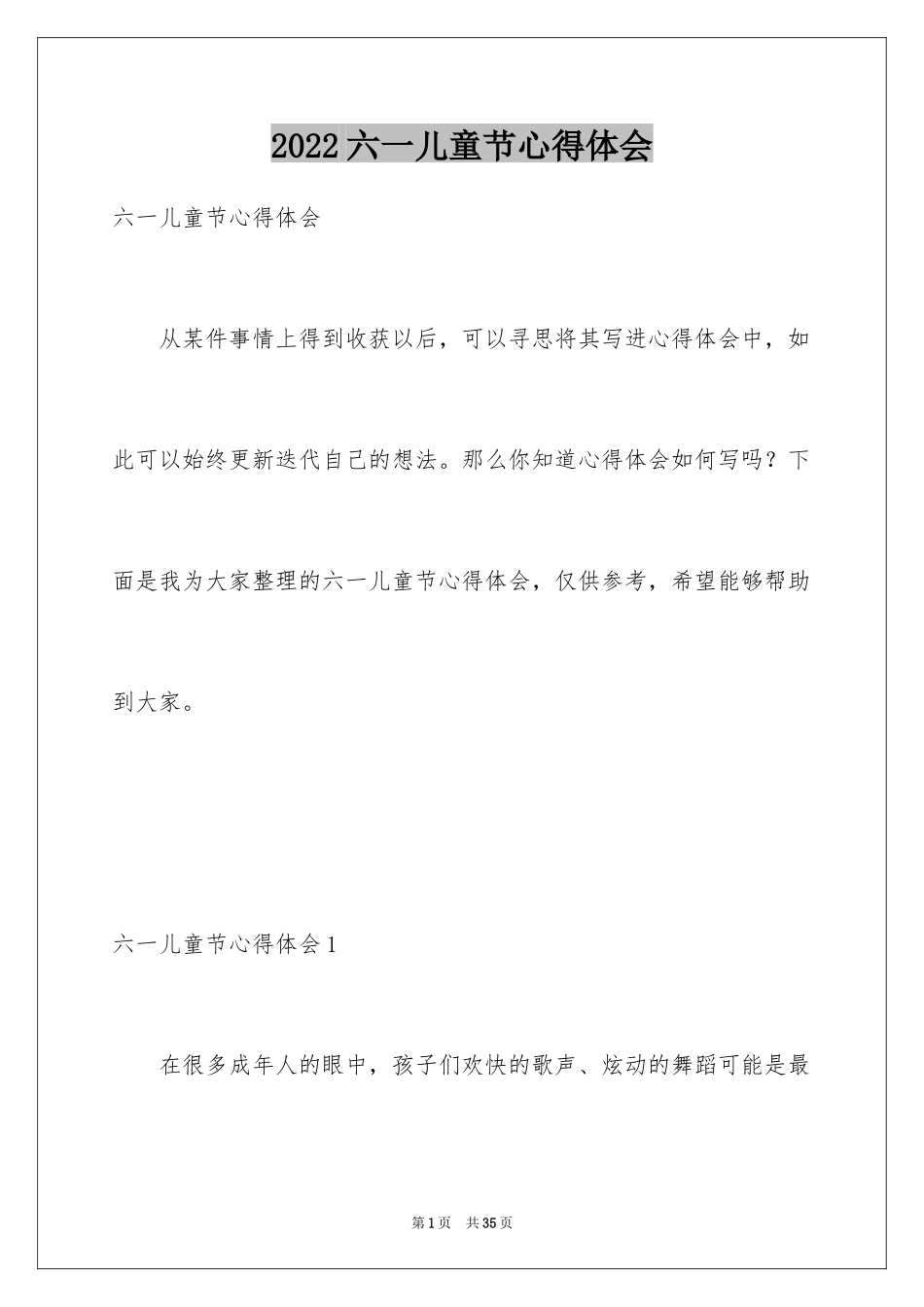 2022六一儿童节心得体会

六一儿童节心得体会

从某件事情上得到收获以后，可以寻思将其写进心得体会中，如此可以始终更新迭代自己的想法。那么你知道心得体会如何写吗？下面是我为大家整理的六一儿童节心得体会，仅供参考，希望能够帮助到大家。

六一儿童节心得体会1

在很多成年人的眼中，孩子们欢快的歌声、炫动的舞蹈可能是最

第1页 共35页